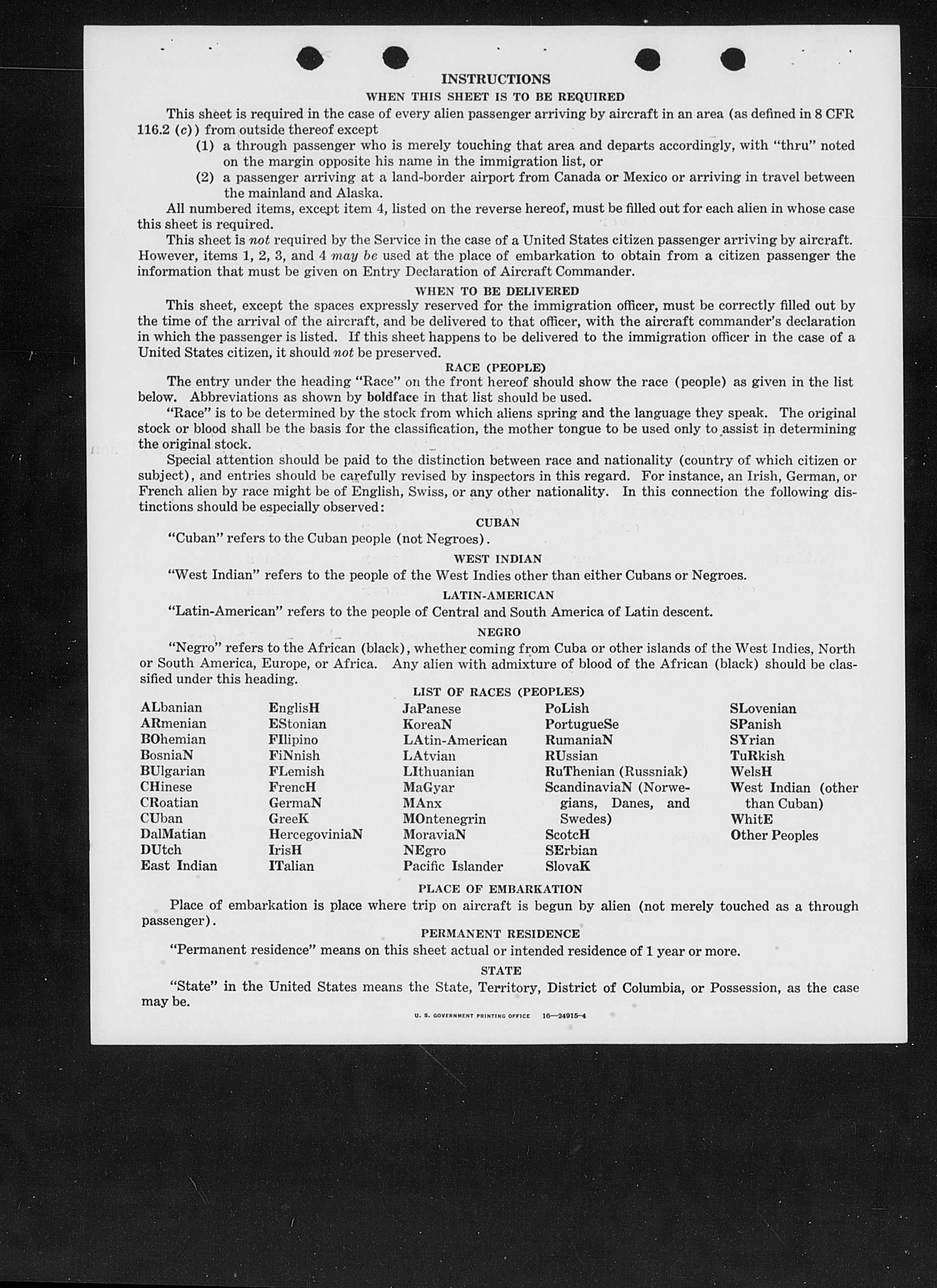 INSTRUCTIONS

WHEN THIS SHEET IS TO BE REQUIRED

This sheet is required in the case of every alien passenger arriving by aircraft in an area (as defined in 8 CFR 116.2 (c)) from outside thereof except

(1) a through passenger who is merely touching that area and departs accordingly, with "thru" noted on the margin opposite his name in the immigration list, or

(2) a passenger arriving at a land-border airport from Canada or Mexico or arriving in travel between the mainland and Alaska.

All numbered items, except item 4, listed on the reverse hereof, must be filled out for each alien in whose case this sheet is required.

This sheet is not required by the Service in the case of a United States citizen passenger arriving by aircraft. However, items 1, 2, 3, and 4 may be used at the place of embarkation to obtain from a citizen passenger the information that must be given on Entry Declaration of Aircraft Commander.

WHEN TO BE DELIVERED

This sheet, except the spaces expressly reserved for the immigration officer, must be correctly filled out by the time of the arrival of the aircraft, and be delivered to that officer, with the aircraft commander's declaration in which the passenger is listed. If this sheet happens to be delivered to the immigration officer in the case of a United States citizen, it should not be preserved.

RACE (PEOPLE)

The entry under the heading "Race" on the front hereof should show the race (people) as given in the list below. Abbreviations as shown by boldface in that list should be used.

"Race" is to be determined by the stock from which aliens spring and the language they speak. The original stock or blood shall be the basis for the classification, the mother tongue to be used only to assist in determining the original stock.

Special attention should be paid to the distinction between race and nationality (country of which citizen or subject), and entries should be carefully revised by inspectors in this regard. For instance, an Irish, German, or French alien by race might be of English, Swiss, or any other nationality. In this connection the following distinctions should be especially observed:

CUBAN

"Cuban" refers to the Cuban people (not Negroes).

WEST INDIAN

"West Indian" refers to the people of the West Indies other than either Cubans or Negroes.

LATIN-AMERICAN

"Latin-American" refers to the people of Central and South America of Latin descent.

NEGRO

"Negro" refers to the African (black), whether coming from Cuba or other islands of the West Indies, North or South America, Europe, or Africa. Any alien with admixture of blood of the African (black) should be classified under this heading.

LIST OF RACES (PEOPLES)

ALbanian
ARmenian
BOhemian
BosniaN
BUlgarian
CHinese
CRoatian
CUban
DalMatian
DUtch
East Indian

EnglisH
EStonian
FIlipino
FiNnish
FLemish
FrencH
GermaN
GreeK
HercegoviniaN
IrisH
ITalian

JaPanese
KoreaN
LAtin-American
LAtvian
LIthuanian
MaGyar
MAnx
MOntenegrin
MoraviaN
NEgro
Pacific Islander

PoLish
PortugueSe
RumaniaN
RUssian
RuThenian (Russniak)
ScandinaviaN (Norwegians, Danes, and Swedes)
ScotcH
SErbian
SlovaK

SLovenian
SPanish
SYrian
TuRkish
WelsH
West Indian (other than Cuban)
WhitE
Other Peoples

PLACE OF EMBARKATION

Place of embarkation is place where trip on aircraft is begun by alien (not merely touched as a through passenger).

PERMANENT RESIDENCE

"Permanent residence" means on this sheet actual or intended residence of 1 year or more.

STATE

"State" in the United States means the State, Territory, District of Columbia, or Possession, as the case may be.

U. S. GOVERNMENT PRINTING OFFICE 16—24915-4